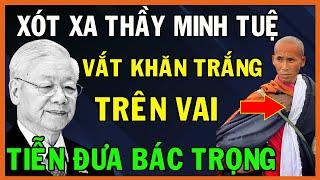 XÓT XA THẦY MINH TUỆ
VẮT KHĂN TRẮNG
TRÊN VAI
TIỄN ĐƯA BÁC TRỌNG